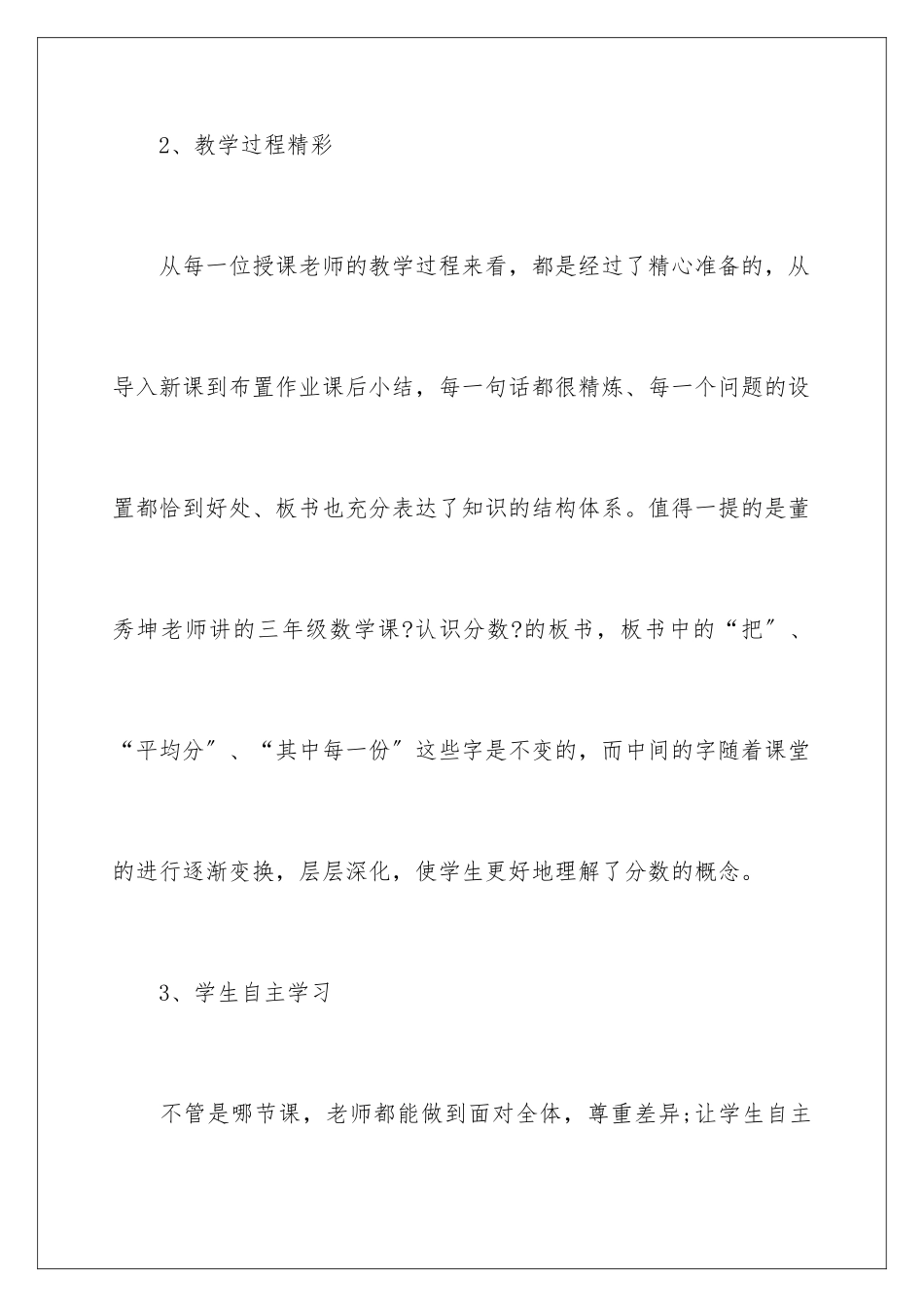 2、教学过程精彩

从每一位授课老师的教学过程来看，都是经过了精心准备的，从导入新课到布置作业课后小结，每一句话都很精炼、每一个问题的设置都恰到好处、板书也充分表达了知识的结构体系。值得一提的是董秀坤老师讲的三年级数学课?认识分数?的板书，板书中的“把”、“平均分”、“其中每一份”这些字是不变的，而中间的字随着课堂的进行逐渐变换，层层深化，使学生更好地理解了分数的概念。

3、学生自主学习

不管是哪节课，老师都能做到面对全体，尊重差异;让学生自主